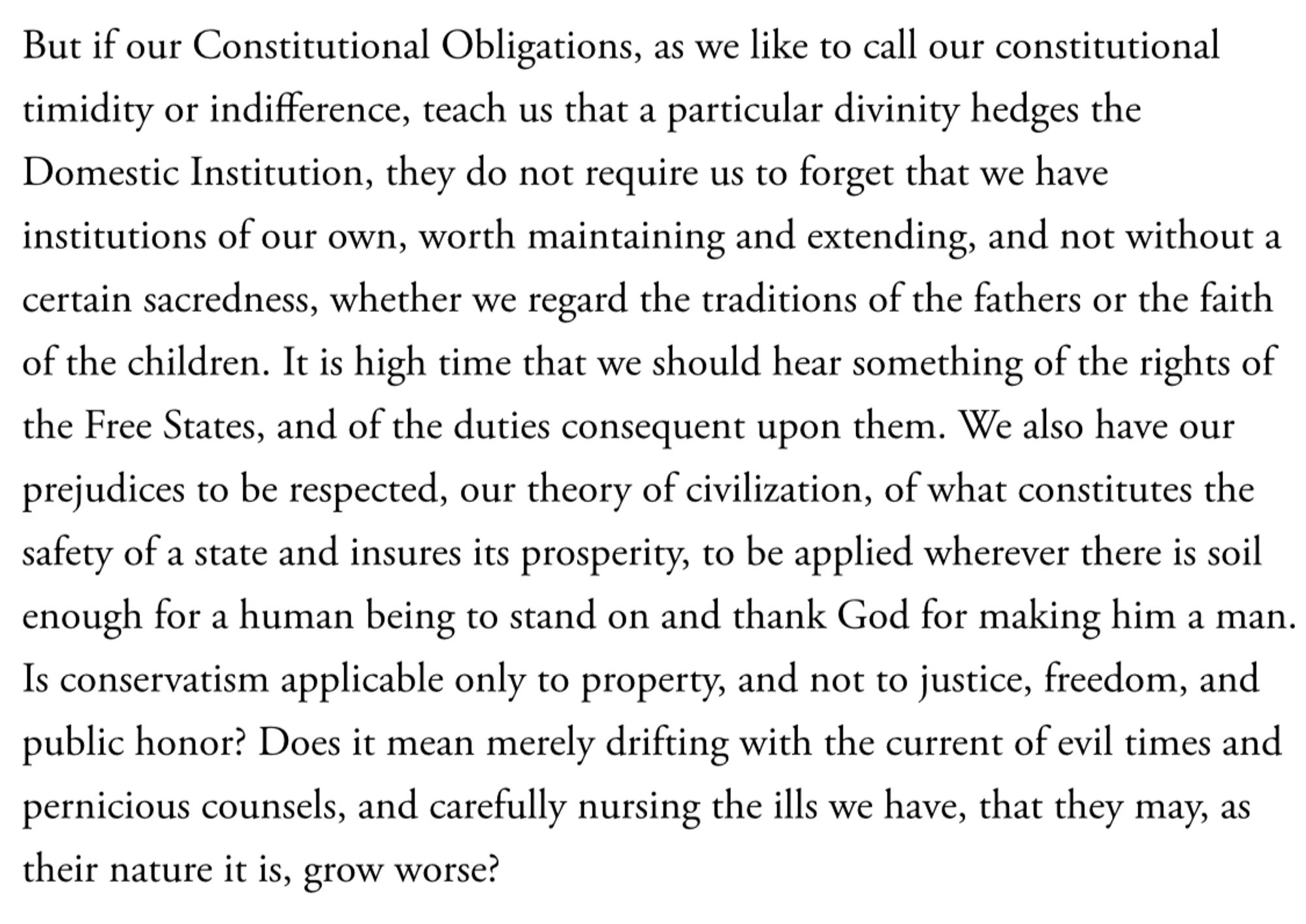 But if our Constitutional Obligations, as we like to call our constitutional timidity or indifference, teach us that a particular divinity hedges the Domestic Institution, they do not require us to forget that we have institutions of our own, worth maintaining and extending, and not without a certain sacredness, whether we regard the traditions of the fathers or the faith of the children. It is high time that we should hear something of the rights of the Free States, and of the duties consequent upon them. We also have our prejudices to be respected, our theory of civilization, of what constitutes the safety of a state and insures its prosperity, to be applied wherever there is soil enough for a human being to stand on and thank God for making him a man. Is conservatism applicable only to property, and not to justice, freedom, and public honor? Does it mean merely drifting with the current of evil times and pernicious counsels, and carefully nursing the ills we have, that they may, as their nature it is, grow worse?